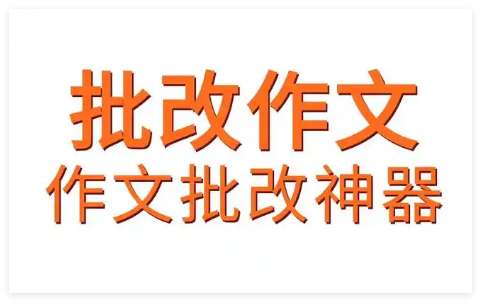 批改作文
作文批改神器